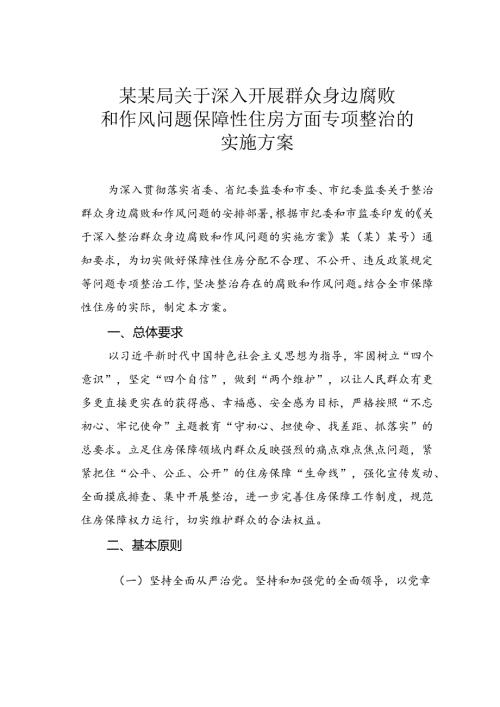 某某局关于深入开展群众身边腐败和作风问题保障性住房方面专项整治的实施方案

为深入贯彻落实省委、省纪委监委和市委、市纪委监委关于整治群众身边腐败和作风问题的安排部署，根据市纪委和市监委印发的《关于深入整治群众身边腐败和作风问题的实施方案》某（某）某号）通知要求，为切实做好保障性住房分配不合理、不公开、违反政策规定等问题专项整治工作，坚决整治存在的腐败和作风问题。结合全市保障性住房的实际，制定本方案。

一、总体要求

以习近平新时代中国特色社会主义思想为指导，牢固树立“四个意识”，坚定“四个自信”，做到“两个维护”，以让人民群众有更多更直接更实在的获得感、幸福感、安全感为目标，严格按照“不忘初心、牢记使命”主题教育“守初心、担使命、找差距、抓落实”的总要求。立足住房保障领域内群众反映强烈的痛点难点焦点问题，紧紧把住“公平、公正、公开”的住房保障“生命线”，强化宣传发动、全面摸底排查、集中开展整治，进一步完善住房保障工作制度，规范住房保障权力运行，切实维护群众的合法权益。

二、基本原则

（一）坚持全面从严治党。坚持和加强党的全面领导，以党章